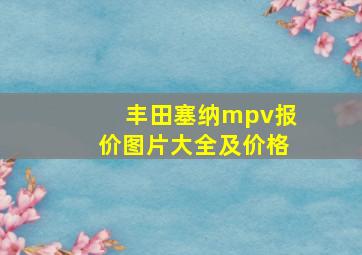 丰田塞纳mpv报价图片大全及价格